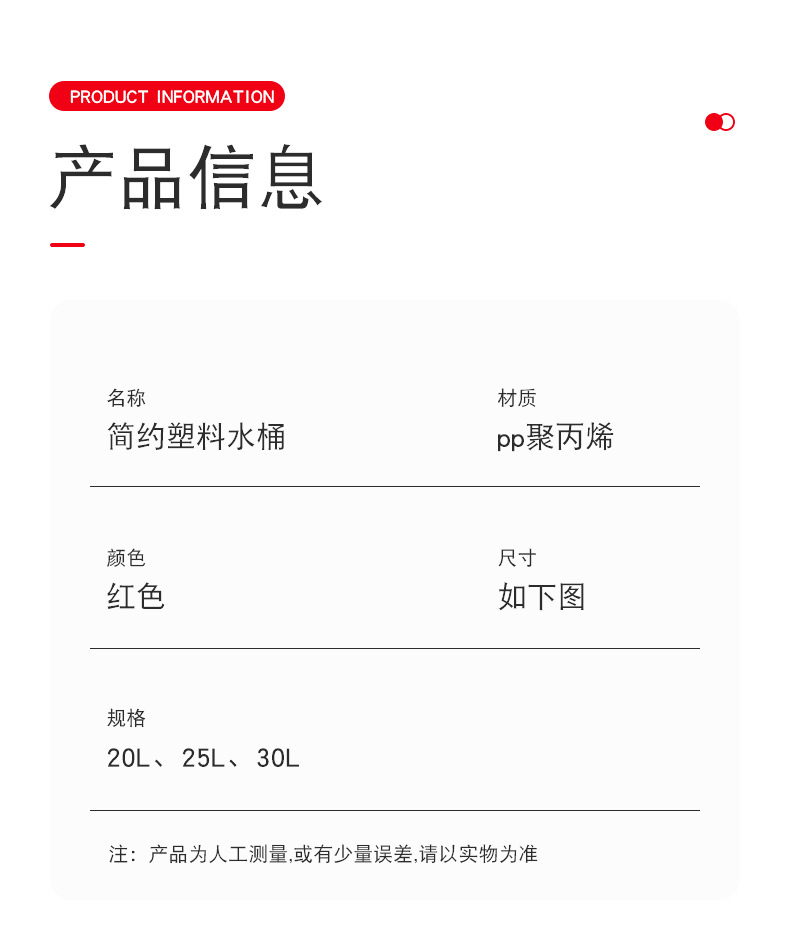 PRODUCT INFORMATION

产品信息

名称
简约塑料水桶

材质
pp聚丙烯

颜色
红色

尺寸
如下图

规格
20L、25L、30L

注：产品为人工测量,或有少量误差,请以实物为准